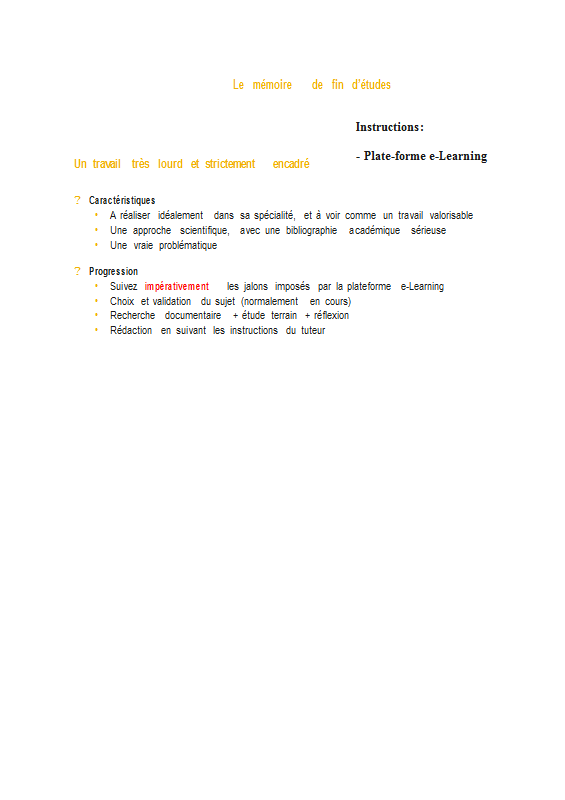 Le mémoire de fin d'études

Instructions:

- Plate-forme e-Learning

Un travail très lourd et strictement encadré

? Caractéristiques
• A réaliser idéalement dans sa spécialité, et à voir comme un travail valorisable
• Une approche scientifique, avec une bibliographie académique sérieuse
• Une vraie problématique

? Progression
• Suivez impérativement les jalons imposés par la plateforme e-Learning
• Choix et validation du sujet (normalement en cours)
• Recherche documentaire + étude terrain + réflexion
• Rédaction en suivant les instructions du tuteur